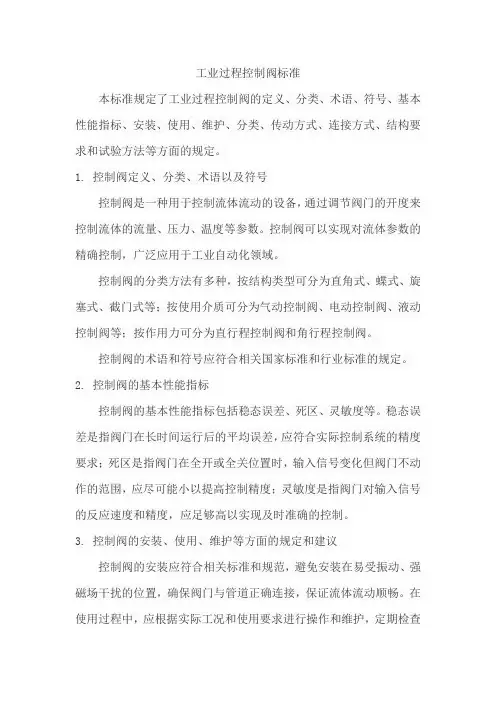 工业过程控制阀标准

本标准规定了工业过程控制阀的定义、分类、术语、符号、基本性能指标、安装、使用、维护、分类、传动方式、连接方式、结构要求和试验方法等方面的规定。

1. 控制阀定义、分类、术语以及符号

控制阀是一种用于控制流体流动的设备，通过调节阀门的开度来控制流体的流量、压力、温度等参数。控制阀可以实现对流体参数的精确控制，广泛应用于工业自动化领域。

控制阀的分类方法有多种，按结构类型可分为直角式、蝶式、旋塞式、截门式等；按使用介质可分为气动控制阀、电动控制阀、液动控制阀等；按作用力可分为直行程控制阀和角行程控制阀。

控制阀的术语和符号应符合相关国家标准和行业标准的规定。

2. 控制阀的基本性能指标

控制阀的基本性能指标包括稳态误差、死区、灵敏度等。稳态误差是指阀门在长时间运行后的平均误差，应符合实际控制系统的精度要求；死区是指阀门在全开或全关位置时，输入信号变化但阀门不动作的范围，应尽可能小以提高控制精度；灵敏度是指阀门对输入信号的反应速度和精度，应足够高以实现及时准确的控制。

3. 控制阀的安装、使用、维护等方面的规定和建议

控制阀的安装应符合相关标准和规范，避免安装在易受振动、强磁场干扰的位置，确保阀门与管道正确连接，保证流体流动顺畅。在使用过程中，应根据实际工况和使用要求进行操作和维护，定期检查